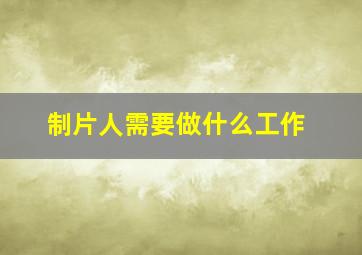 制片人需要做什么工作